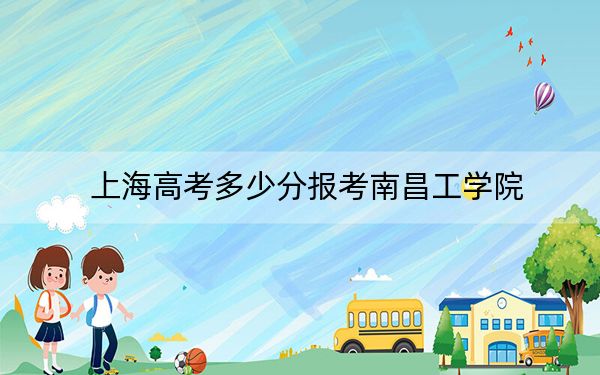 上海高考多少分报考南昌工学院